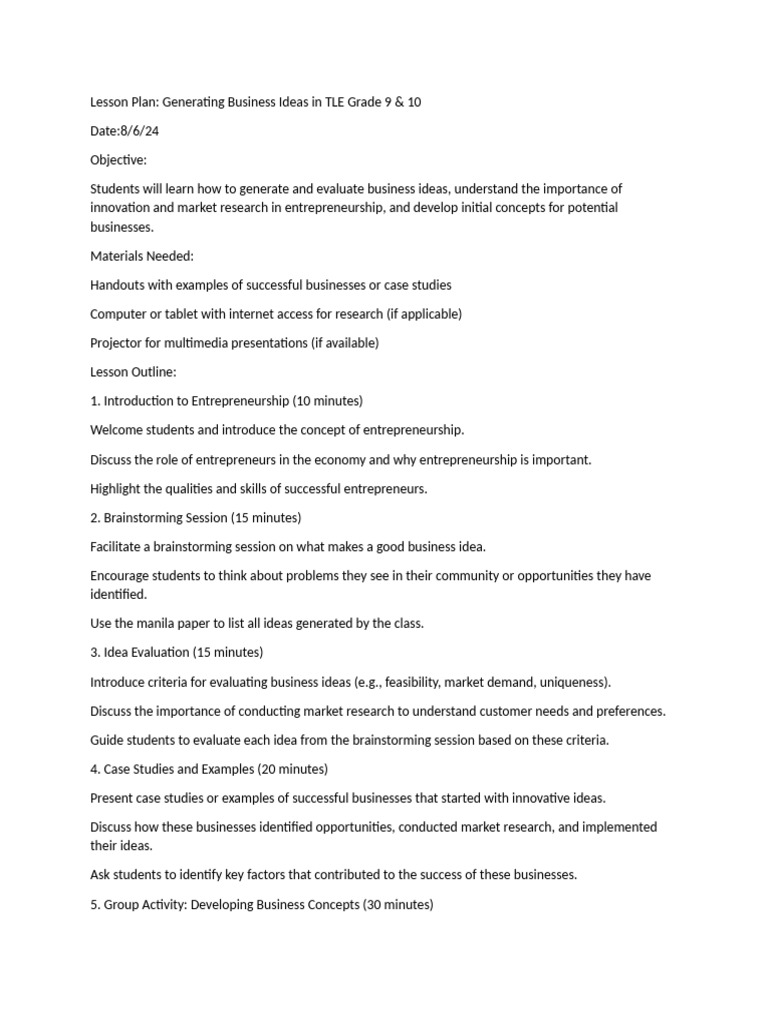 Lesson Plan: Generating Business Ideas in TLE Grade 9 & 10

Date:8/6/24

Objective:

Students will learn how to generate and evaluate business ideas, understand the importance of innovation and market research in entrepreneurship, and develop initial concepts for potential businesses.

Materials Needed:

Handouts with examples of successful businesses or case studies

Computer or tablet with internet access for research (if applicable)

Projector for multimedia presentations (if available)

Lesson Outline:

1. Introduction to Entrepreneurship (10 minutes)

Welcome students and introduce the concept of entrepreneurship.

Discuss the role of entrepreneurs in the economy and why entrepreneurship is important.

Highlight the qualities and skills of successful entrepreneurs.

2. Brainstorming Session (15 minutes)

Facilitate a brainstorming session on what makes a good business idea.

Encourage students to think about problems they see in their community or opportunities they have identified.

Use the manila paper to list all ideas generated by the class.

3. Idea Evaluation (15 minutes)

Introduce criteria for evaluating business ideas (e.g., feasibility, market demand, uniqueness).

Discuss the importance of conducting market research to understand customer needs and preferences.

Guide students to evaluate each idea from the brainstorming session based on these criteria.

4. Case Studies and Examples (20 minutes)

Present case studies or examples of successful businesses that started with innovative ideas.

Discuss how these businesses identified opportunities, conducted market research, and implemented their ideas.

Ask students to identify key factors that contributed to the success of these businesses.

5. Group Activity: Developing Business Concepts (30 minutes)